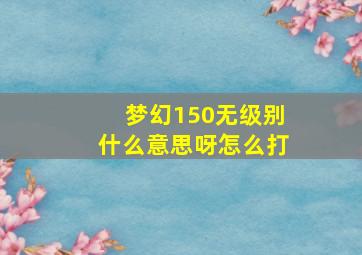 梦幻150无级别
什么意思呀怎么打